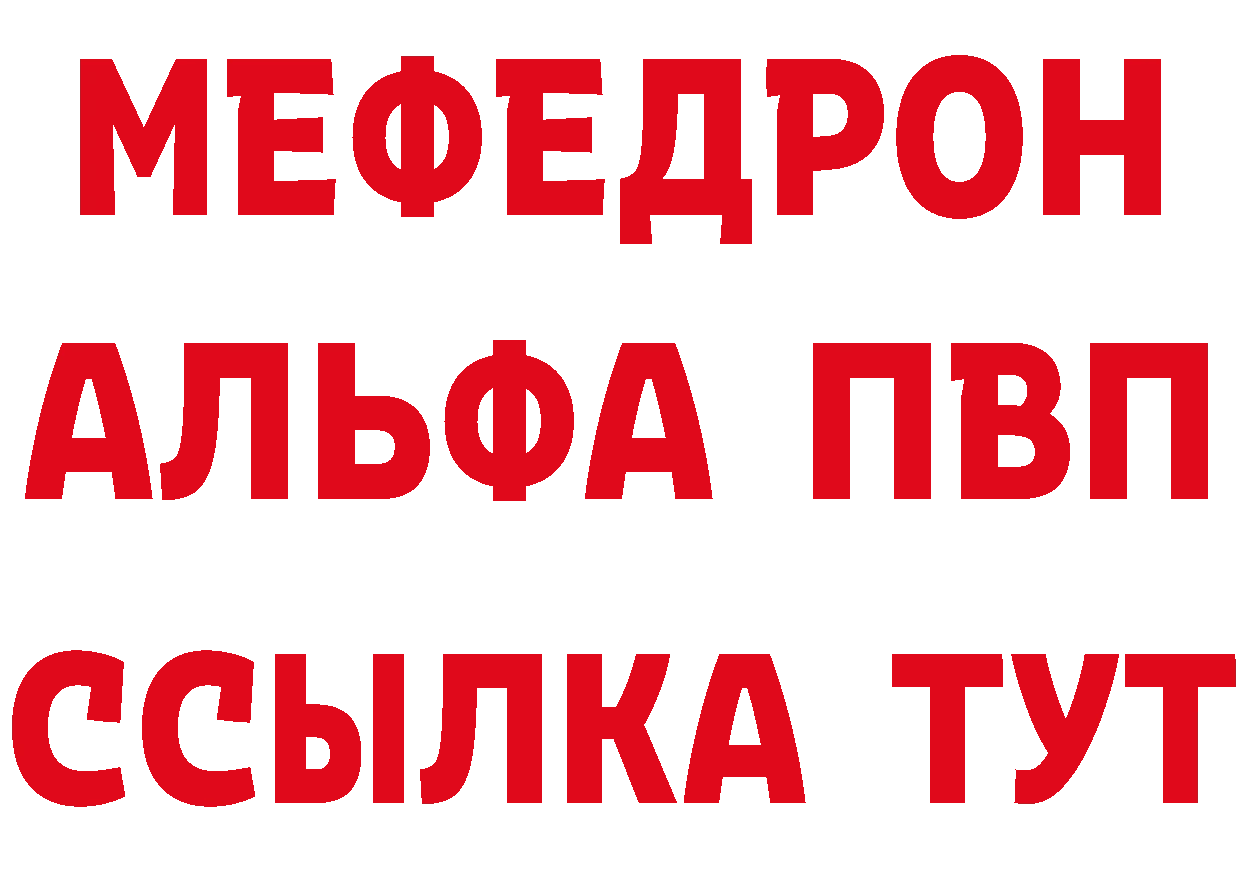 МЕФЕДРОН
АЛЬФА ПВП
ССЫЛКА ТУТ